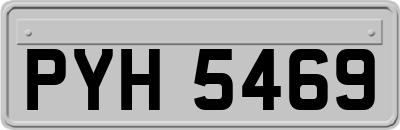 PYH 5469